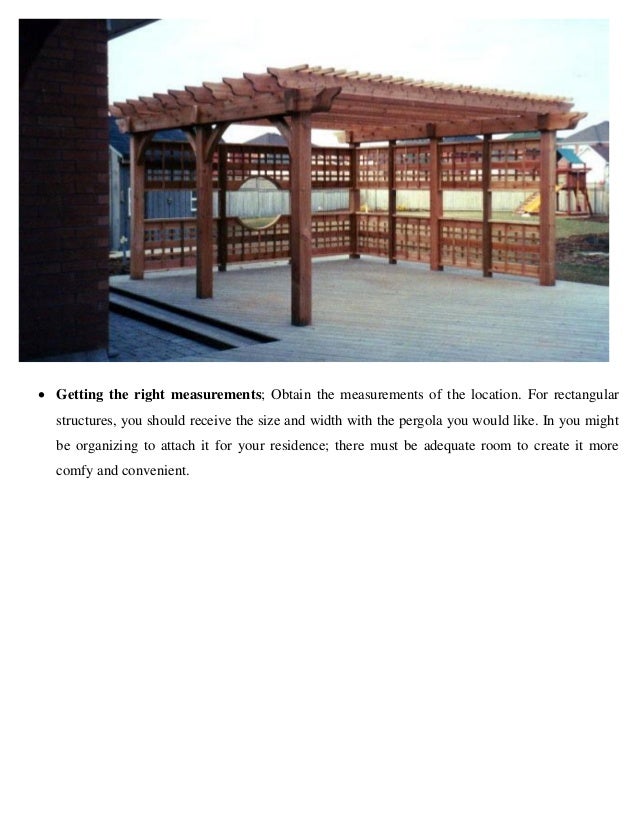 • Getting the right measurements; Obtain the measurements of the location. For rectangular structures, you should receive the size and width with the pergola you would like. In you might be organizing to attach it for your residence; there must be adequate room to create it more comfy and convenient.